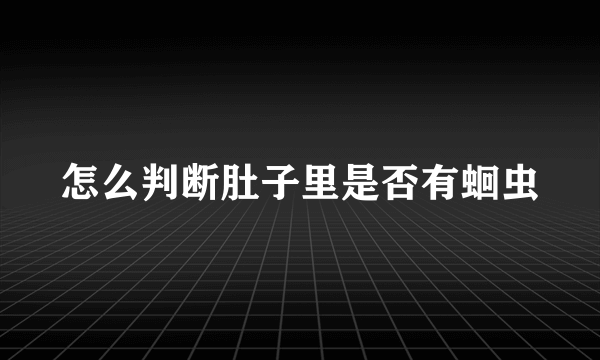 怎么判断肚子里是否有蛔虫